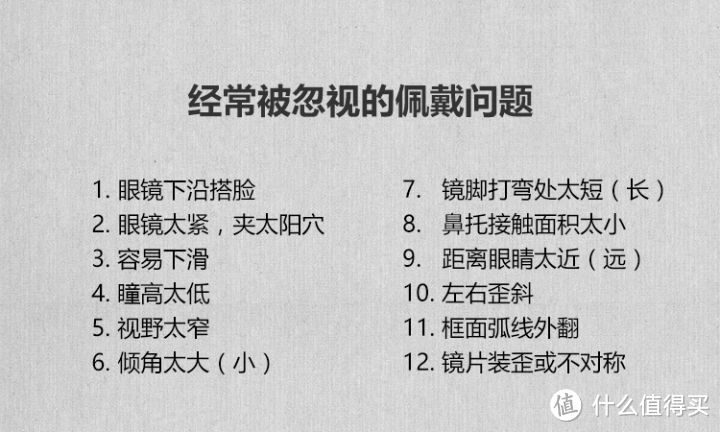 经常被忽视的佩戴问题

1. 眼镜下沿搭脸
2. 眼镜太紧，夹太阳穴
3. 容易下滑
4. 瞳高太低
5. 视野太窄
6. 倾角太大（小）

7. 镜脚打弯处太短（长）
8. 鼻托接触面积太小
9. 距离眼睛太近（远）
10. 左右歪斜
11. 框面弧线外翻
12. 镜片装歪或不对称

值 什么值得买